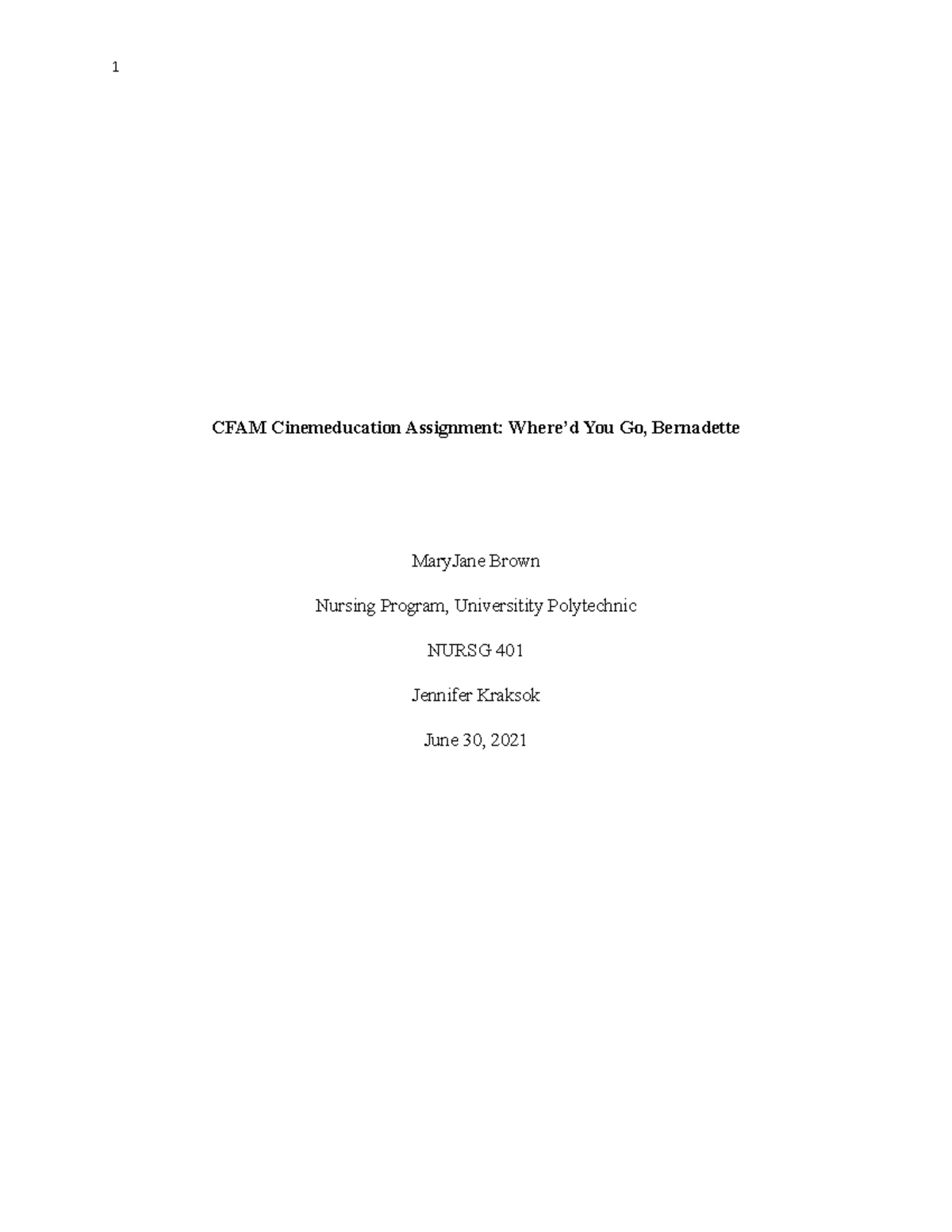 1

CFAM Cinemeducation Assignment: Where'd You Go, Bernadette

MaryJane Brown

Nursing Program, Universitity Polytechnic

NURSG 401

Jennifer Kraksok

June 30, 2021